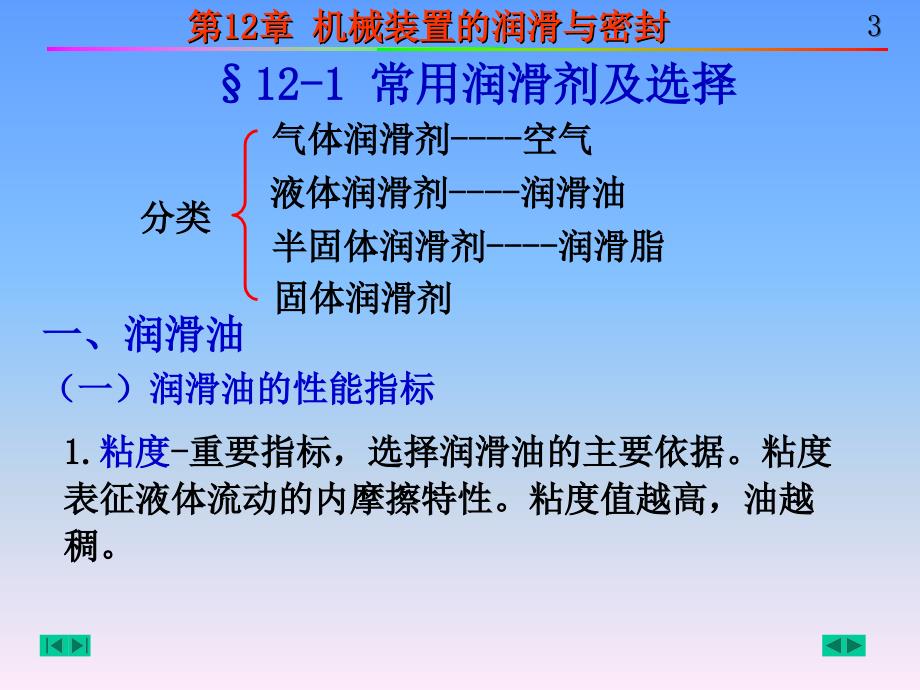 第12章 机械装置的润滑与密封

3

§12-1 常用润滑剂及选择

分类

气体润滑剂----空气

液体润滑剂----润滑油

半固体润滑剂----润滑脂

固体润滑剂

一、润滑油

（一）润滑油的性能指标

1.粘度-重要指标，选择润滑油的主要依据。粘度表征液体流动的内摩擦特性。粘度值越高，油越稠。